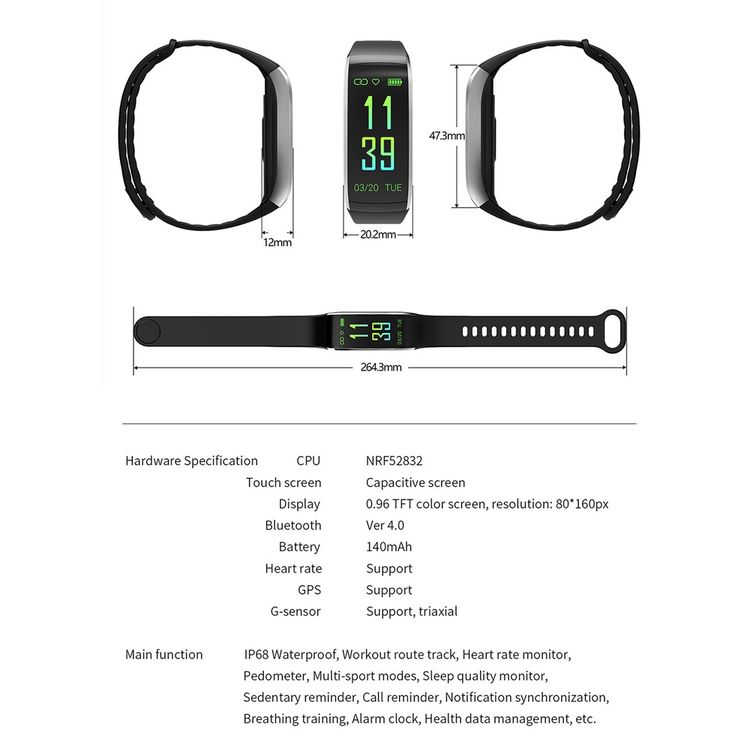 11
39
03/20 TUE

47.3mm

12mm

20.2mm

11 39 03/20 TUE

264.3mm

| Hardware Specification | CPU | NRF52832 |
|---|---|---|
| | Touch screen | Capacitive screen |
| | Display | 0.96 TFT color screen, resolution: 80*160px |
| | Bluetooth | Ver 4.0 |
| | Battery | 140mAh |
| | Heart rate | Support |
| | GPS | Support |
| | G-sensor | Support, triaxial |

Main function IP68 Waterproof, Workout route track, Heart rate monitor, Pedometer, Multi-sport modes, Sleep quality monitor, Sedentary reminder, Call reminder, Notification synchronization, Breathing training, Alarm clock, Health data management, etc.